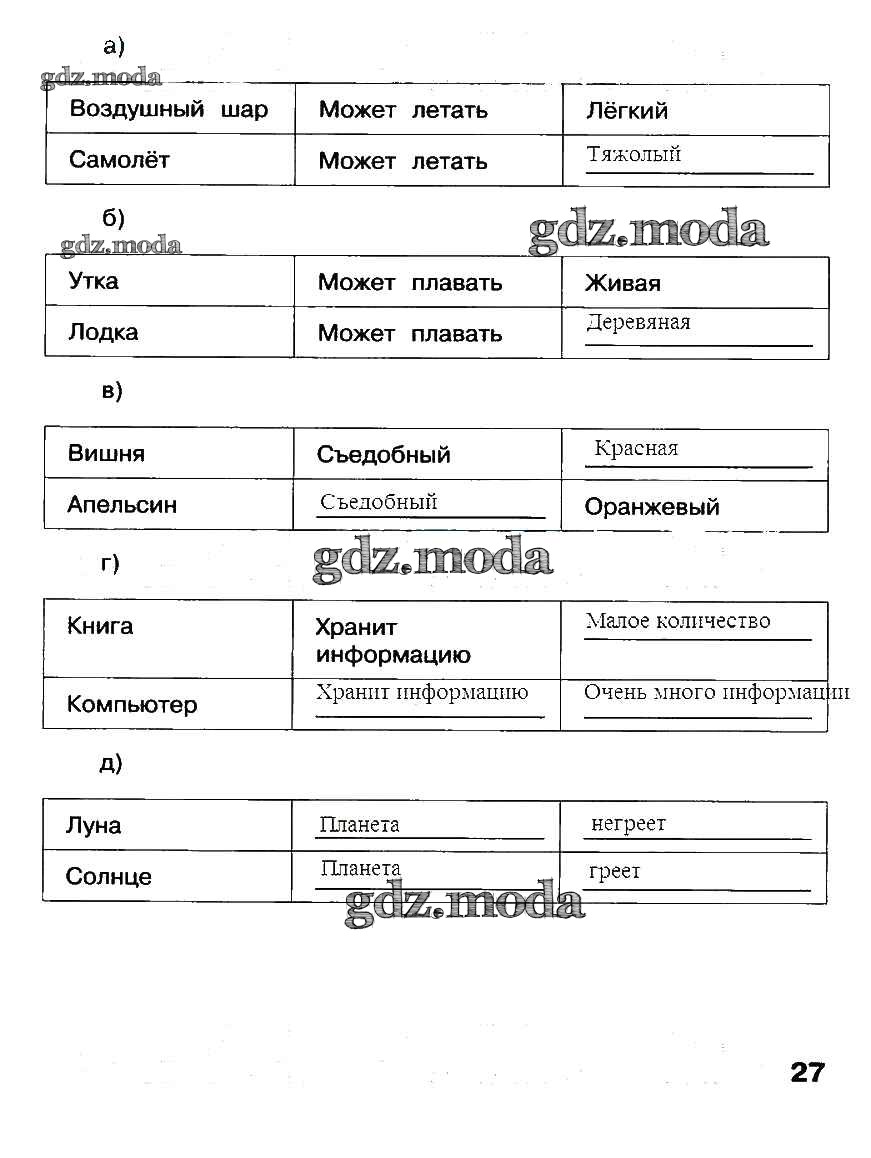 а)

gdz.moda

| Воздушный шар | Может летать | Лёгкий |
|---|---|---|
| Самолёт | Может летать | Тяжолый |

б)

gdz.moda

gdz.moda

| Утка | Может плавать | Живая |
|---|---|---|
| Лодка | Может плавать | Деревяная |

в)

| Вишня | Съедобный | Красная |
|---|---|---|
| Апельсин | Съедобный | Оранжевый |

г)

gdz.moda

| Книга | Хранит информацию | Малое количество |
|---|---|---|
| Компьютер | Хранит информацию | Очень много информации |

д)

| Луна | Планета | негреет |
|---|---|---|
| Солнце | Планета | греет |

gdz.moda

27